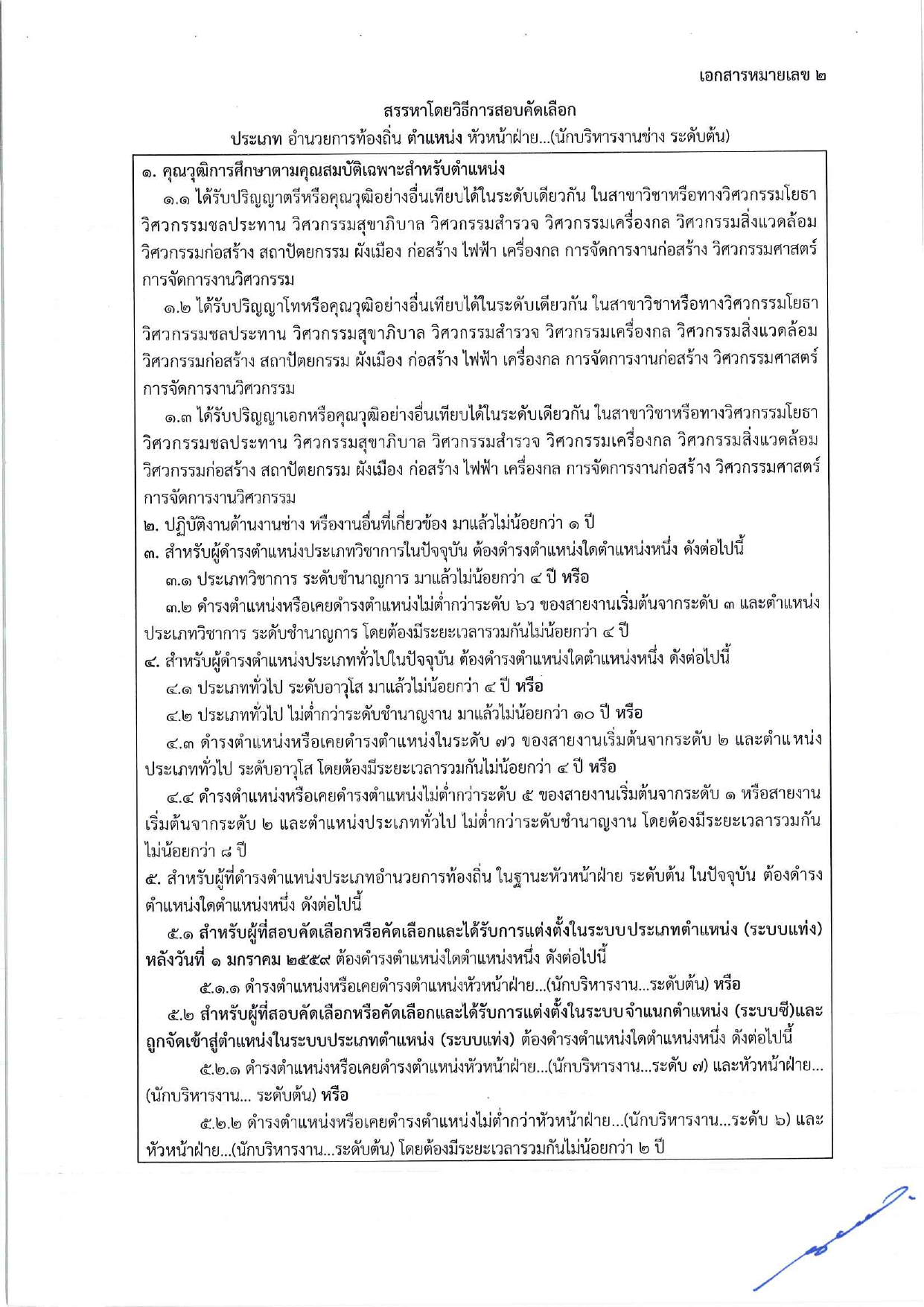 เอกสารหมายเลข ๒

สรรหาโดยวิธีการสอบคัดเลือก
ประเภท อำนวยการท้องถิ่น ตำแหน่ง หัวหน้าฝ่าย...(นักบริหารงานช่าง ระดับต้น)

๑. คุณวุฒิการศึกษาตามคุณสมบัติเฉพาะสำหรับตำแหน่ง
๑.๑ ได้รับปริญญาตรีหรือคุณวุฒิอย่างอื่นเทียบได้ในระดับเดียวกัน ในสาขาวิชาหรือทางวิศวกรรมโยธา วิศวกรรมชลประทาน วิศวกรรมสุขาภิบาล วิศวกรรมสำรวจ วิศวกรรมเครื่องกล วิศวกรรมสิ่งแวดล้อม วิศวกรรมก่อสร้าง สถาปัตยกรรม ผังเมือง ก่อสร้าง ไฟฟ้า เครื่องกล การจัดการงานก่อสร้าง วิศวกรรมศาสตร์ การจัดการงานวิศวกรรม
๑.๒ ได้รับปริญญาโทหรือคุณวุฒิอย่างอื่นเทียบได้ในระดับเดียวกัน ในสาขาวิชาหรือทางวิศวกรรมโยธา วิศวกรรมชลประทาน วิศวกรรมสุขาภิบาล วิศวกรรมสำรวจ วิศวกรรมเครื่องกล วิศวกรรมสิ่งแวดล้อม วิศวกรรมก่อสร้าง สถาปัตยกรรม ผังเมือง ก่อสร้าง ไฟฟ้า เครื่องกล การจัดการงานก่อสร้าง วิศวกรรมศาสตร์ การจัดการงานวิศวกรรม
๑.๓ ได้รับปริญญาเอกหรือคุณวุฒิอย่างอื่นเทียบได้ในระดับเดียวกัน ในสาขาวิชาหรือทางวิศวกรรมโยธา วิศวกรรมชลประทาน วิศวกรรมสุขาภิบาล วิศวกรรมสำรวจ วิศวกรรมเครื่องกล วิศวกรรมสิ่งแวดล้อม วิศวกรรมก่อสร้าง สถาปัตยกรรม ผังเมือง ก่อสร้าง ไฟฟ้า เครื่องกล การจัดการงานก่อสร้าง วิศวกรรมศาสตร์ การจัดการงานวิศวกรรม
๒. ปฏิบัติงานด้านงานช่าง หรืองานอื่นที่เกี่ยวข้อง มาแล้วไม่น้อยกว่า ๑ ปี
๓. สำหรับผู้ดำรงตำแหน่งประเภทวิชาการในปัจจุบัน ต้องดำรงตำแหน่งใดตำแหน่งหนึ่ง ดังต่อไปนี้
๓.๑ ประเภทวิชาการ ระดับชำนาญการ มาแล้วไม่น้อยกว่า ๔ ปี หรือ
๓.๒ ดำรงตำแหน่งหรือเคยดำรงตำแหน่งไม่ต่ำกว่าระดับ ๖ว ของสายงานเริ่มต้นจากระดับ ๓ และตำแหน่งประเภทวิชาการ ระดับชำนาญการ โดยต้องมีระยะเวลารวมกันไม่น้อยกว่า ๔ ปี
๔. สำหรับผู้ดำรงตำแหน่งประเภททั่วไปในปัจจุบัน ต้องดำรงตำแหน่งใดตำแหน่งหนึ่ง ดังต่อไปนี้
๔.๑ ประเภททั่วไป ระดับอาวุโส มาแล้วไม่น้อยกว่า ๔ ปี หรือ
๔.๒ ประเภททั่วไป ไม่ต่ำกว่าระดับชำนาญงาน มาแล้วไม่น้อยกว่า ๑๐ ปี หรือ
๔.๓ ดำรงตำแหน่งหรือเคยดำรงตำแหน่งในระดับ ๗ว ของสายงานเริ่มต้นจากระดับ ๒ และตำแหน่งประเภททั่วไป ระดับอาวุโส โดยต้องมีระยะเวลารวมกันไม่น้อยกว่า ๔ ปี หรือ
๔.๔ ดำรงตำแหน่งหรือเคยดำรงตำแหน่งไม่ต่ำกว่าระดับ ๕ ของสายงานเริ่มต้นจากระดับ ๑ หรือสายงานเริ่มต้นจากระดับ ๒ และตำแหน่งประเภททั่วไป ไม่ต่ำกว่าระดับชำนาญงาน โดยต้องมีระยะเวลารวมกันไม่น้อยกว่า ๘ ปี
๕. สำหรับผู้ที่ดำรงตำแหน่งประเภทอำนวยการท้องถิ่น ในฐานะหัวหน้าฝ่าย ระดับต้น ในปัจจุบัน ต้องดำรงตำแหน่งใดตำแหน่งหนึ่ง ดังต่อไปนี้
๕.๑ สำหรับผู้ที่สอบคัดเลือกหรือคัดเลือกและได้รับการแต่งตั้งในระบบประเภทตำแหน่ง (ระบบแท่ง) หลังวันที่ ๑ มกราคม ๒๕๕๙ ต้องดำรงตำแหน่งใดตำแหน่งหนึ่ง ดังต่อไปนี้
๕.๑.๑ ดำรงตำแหน่งหรือเคยดำรงตำแหน่งหัวหน้าฝ่าย...(นักบริหารงาน...ระดับต้น) หรือ
๕.๒ สำหรับผู้ที่สอบคัดเลือกหรือคัดเลือกและได้รับการแต่งตั้งในระบบจำแนกตำแหน่ง (ระบบซี)และถูกจัดเข้าสู่ตำแหน่งในระบบประเภทตำแหน่ง (ระบบแท่ง) ต้องดำรงตำแหน่งใดตำแหน่งหนึ่ง ดังต่อไปนี้
๕.๒.๑ ดำรงตำแหน่งหรือเคยดำรงตำแหน่งหัวหน้าฝ่าย...(นักบริหารงาน...ระดับ ๗) และหัวหน้าฝ่าย...(นักบริหารงาน... ระดับต้น) หรือ
๕.๒.๒ ดำรงตำแหน่งหรือเคยดำรงตำแหน่งไม่ต่ำกว่าหัวหน้าฝ่าย...(นักบริหารงาน...ระดับ ๖) และหัวหน้าฝ่าย...(นักบริหารงาน...ระดับต้น) โดยต้องมีระยะเวลารวมกันไม่น้อยกว่า ๒ ปี